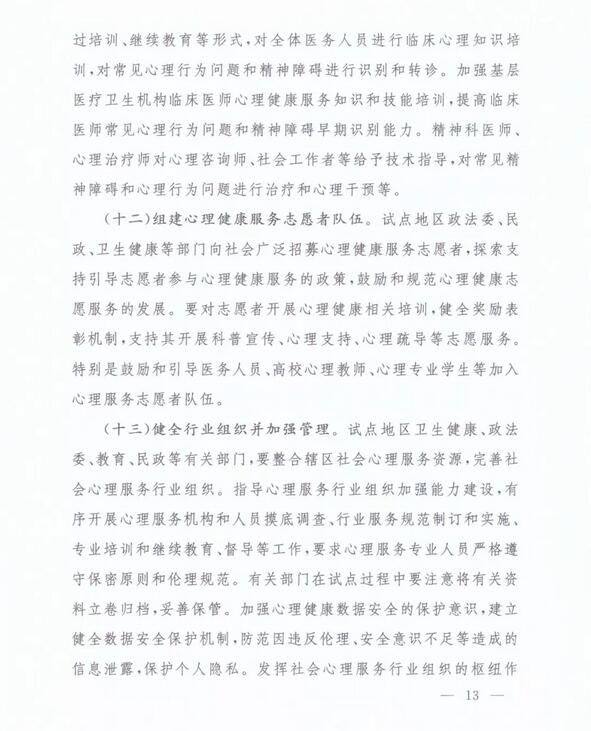 过培训、继续教育等形式，对全体医务人员进行临床心理知识培训，对常见心理行为问题和精神障碍进行识别和转诊。加强基层医疗卫生机构临床医师心理健康服务知识和技能培训，提高临床医师常见心理行为问题和精神障碍早期识别能力。精神科医师、心理治疗师对心理咨询师、社会工作者等给予技术指导，对常见精神障碍和心理行为问题进行治疗和心理干预等。

（十二）组建心理健康服务志愿者队伍。试点地区政法委、民政、卫生健康等部门向社会广泛招募心理健康服务志愿者，探索支持引导志愿者参与心理健康服务的政策，鼓励和规范心理健康志愿服务的发展。要对志愿者开展心理健康相关培训，健全奖励表彰机制，支持其开展科普宣传、心理支持、心理疏导等志愿服务。特别是鼓励和引导医务人员、高校心理教师、心理专业学生等加入心理服务志愿者队伍。

（十三）健全行业组织并加强管理。试点地区卫生健康、政法委、教育、民政等有关部门，要整合辖区社会心理服务资源，完善社会心理服务行业组织。指导心理服务行业组织加强能力建设，有序开展心理服务机构和人员摸底调查、行业服务规范制订和实施、专业培训和继续教育、督导等工作，要求心理服务专业人员严格遵守保密原则和伦理规范。有关部门在试点过程中要注意将有关资料立卷归档，妥善保管。加强心理健康数据安全的保护意识，建立健全数据安全保护机制，防范因违反伦理、安全意识不足等造成的信息泄露，保护个人隐私。发挥社会心理服务行业组织的枢纽作

— 13 —